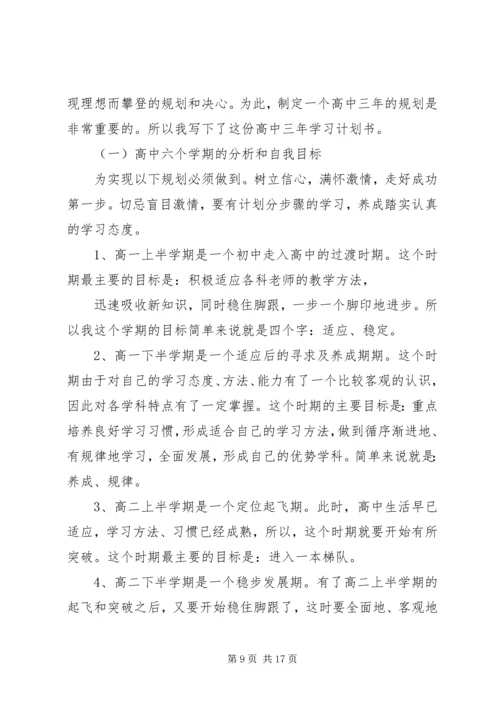 现理想而攀登的规划和决心。为此，制定一个高中三年的规划是非常重要的。所以我写下了这份高中三年学习计划书。

（一）高中六个学期的分析和自我目标

为实现以下规划必须做到。树立信心，满怀激情，走好成功第一步。切忌盲目激情，要有计划分步骤的学习，养成踏实认真的学习态度。

1、高一上半学期是一个初中走入高中的过渡时期。这个时期最主要的目标是：积极适应各科老师的教学方法，

迅速吸收新知识，同时稳住脚跟，一步一个脚印地进步。所以我这个学期的目标简单来说就是四个字：适应、稳定。

2、高一下半学期是一个适应后的寻求及养成期期。这个时期由于对自己的学习态度、方法、能力有了一个比较客观的认识，因此对各学科特点有了一定掌握。这个时期的主要目标是：重点培养良好学习习惯，形成适合自己的学习方法，做到循序渐进地、有规律地学习，全面发展，形成自己的优势学科。简单来说就是：养成、规律。

3、高二上半学期是一个定位起飞期。此时，高中生活早已适应，学习方法、习惯已经成熟，所以，这个时期就要开始有所突破。这个时期最主要的目标是：进入一本梯队。

4、高二下半学期是一个稳步发展期。有了高二上半学期的起飞和突破之后，又要开始稳住脚跟了，这时要全面地、客观地

第 9 页 共 17 页